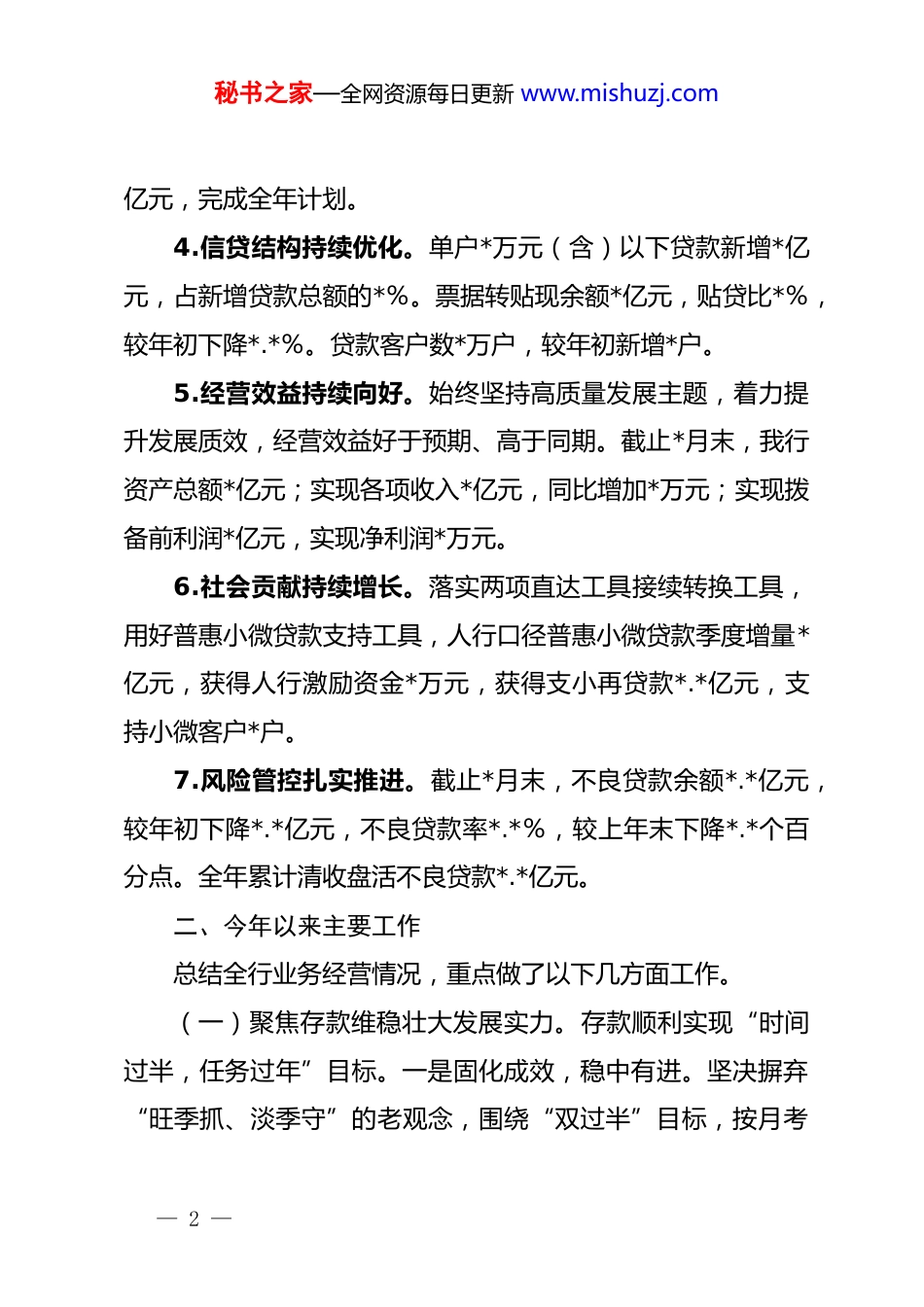 秘书之家—全网资源每日更新 www.mishuzj.com

亿元，完成全年计划。

4.信贷结构持续优化。单户*万元（含）以下贷款新增*亿元，占新增贷款总额的*%。票据转贴现余额*亿元，贴贷比*%，较年初下降*.*%。贷款客户数*万户，较年初新增*户。

5.经营效益持续向好。始终坚持高质量发展主题，着力提升发展质效，经营效益好于预期、高于同期。截止*月末，我行资产总额*亿元；实现各项收入*亿元，同比增加*万元；实现拨备前利润*亿元，实现净利润*万元。

6.社会贡献持续增长。落实两项直达工具接续转换工具，用好普惠小微贷款支持工具，人行口径普惠小微贷款季度增量*亿元，获得人行激励资金*万元，获得支小再贷款*.*亿元，支持小微客户*户。

7.风险管控扎实推进。截止*月末，不良贷款余额*.*亿元，较年初下降*.*亿元，不良贷款率*.*%，较上年末下降*.*个百分点。全年累计清收盘活不良贷款*.*亿元。

二、今年以来主要工作

总结全行业务经营情况，重点做了以下几方面工作。

（一）聚焦存款维稳壮大发展实力。存款顺利实现“时间过半，任务过年”目标。一是固化成效，稳中有进。坚决摒弃“旺季抓、淡季守”的老观念，围绕“双过半”目标，按月考

— 2 —